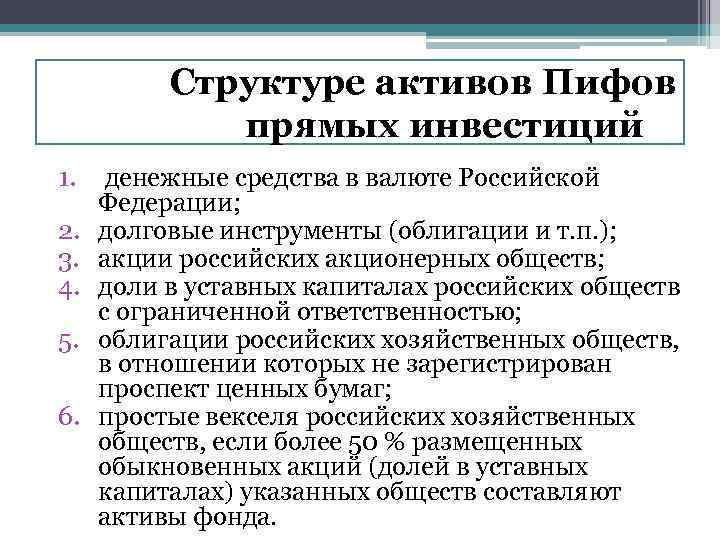 Структуре активов Пифов прямых инвестиций

1. денежные средства в валюте Российской Федерации;
2. долговые инструменты (облигации и т.п.);
3. акции российских акционерных обществ;
4. доли в уставных капиталах российских обществ с ограниченной ответственностью;
5. облигации российских хозяйственных обществ, в отношении которых не зарегистрирован проспект ценных бумаг;
6. простые векселя российских хозяйственных обществ, если более 50 % размещенных обыкновенных акций (долей в уставных капиталах) указанных обществ составляют активы фонда.